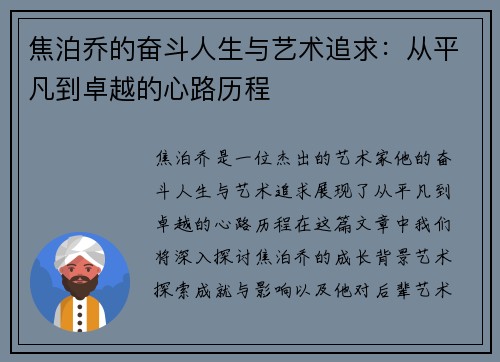 焦泊乔的奋斗人生与艺术追求：从平凡到卓越的心路历程

焦泊乔是一位杰出的艺术家他的奋斗人生与艺术追求展现了从平凡到卓越的心路历程在这篇文章中我们将深入探讨焦泊乔的成长背景艺术探索成就与影响以及他对后辈艺术